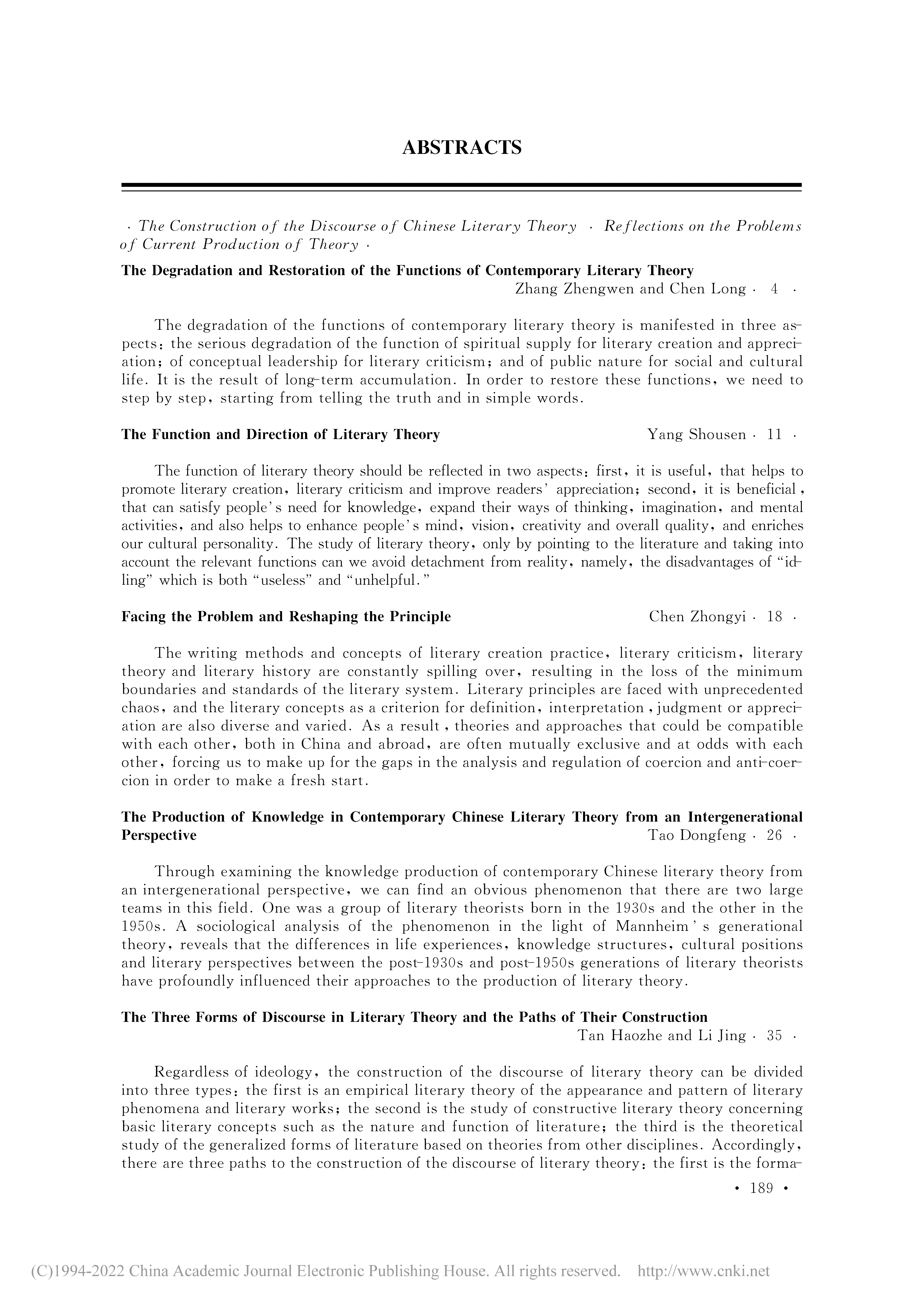 ABSTRACTS

· The Construction of the Discourse of Chinese Literary Theory · Reflections on the Problems of Current Production of Theory ·

The Degradation and Restoration of the Functions of Contemporary Literary Theory
Zhang Zhengwen and Chen Long · 4 ·

The degradation of the functions of contemporary literary theory is manifested in three aspects: the serious degradation of the function of spiritual supply for literary creation and appreciation; of conceptual leadership for literary criticism; and of public nature for social and cultural life. It is the result of long-term accumulation. In order to restore these functions, we need to step by step, starting from telling the truth and in simple words.

The Function and Direction of Literary Theory Yang Shousen · 11 ·

The function of literary theory should be reflected in two aspects: first, it is useful, that helps to promote literary creation, literary criticism and improve readers' appreciation; second, it is beneficial, that can satisfy people's need for knowledge, expand their ways of thinking, imagination, and mental activities, and also helps to enhance people's mind, vision, creativity and overall quality, and enriches our cultural personality. The study of literary theory, only by pointing to the literature and taking into account the relevant functions can we avoid detachment from reality, namely, the disadvantages of "idling" which is both "useless" and "unhelpful."

Facing the Problem and Reshaping the Principle Chen Zhongyi · 18 ·

The writing methods and concepts of literary creation practice, literary criticism, literary theory and literary history are constantly spilling over, resulting in the loss of the minimum boundaries and standards of the literary system. Literary principles are faced with unprecedented chaos, and the literary concepts as a criterion for definition, interpretation, judgment or appreciation are also diverse and varied. As a result, theories and approaches that could be compatible with each other, both in China and abroad, are often mutually exclusive and at odds with each other, forcing us to make up for the gaps in the analysis and regulation of coercion and anti-coercion in order to make a fresh start.

The Production of Knowledge in Contemporary Chinese Literary Theory from an Intergenerational Perspective Tao Dongfeng · 26 ·

Through examining the knowledge production of contemporary Chinese literary theory from an intergenerational perspective, we can find an obvious phenomenon that there are two large teams in this field. One was a group of literary theorists born in the 1930s and the other in the 1950s. A sociological analysis of the phenomenon in the light of Mannheim's generational theory, reveals that the differences in life experiences, knowledge structures, cultural positions and literary perspectives between the post-1930s and post-1950s generations of literary theorists have profoundly influenced their approaches to the production of literary theory.

The Three Forms of Discourse in Literary Theory and the Paths of Their Construction
Tan Haozhe and Li Jing · 35 ·

Regardless of ideology, the construction of the discourse of literary theory can be divided into three types: the first is an empirical literary theory of the appearance and pattern of literary phenomena and literary works; the second is the study of constructive literary theory concerning basic literary concepts such as the nature and function of literature; the third is the theoretical study of the generalized forms of literature based on theories from other disciplines. Accordingly, there are three paths to the construction of the discourse of literary theory: the first is the forma-

· 189 ·

(C)1994-2022 China Academic Journal Electronic Publishing House. All rights reserved. http://www.cnki.net